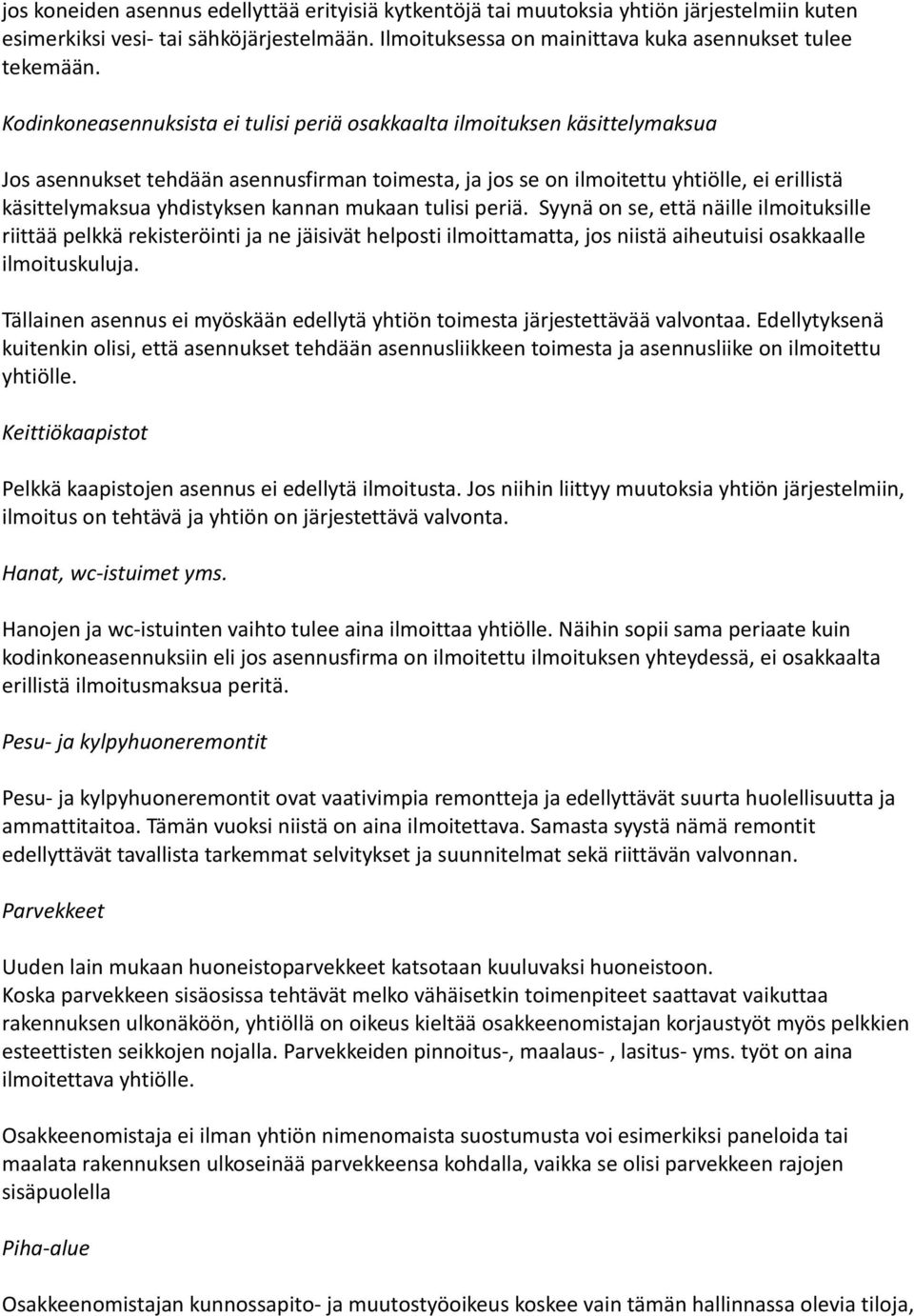 jos koneiden asennus edellyttää erityisiä kytkentöjä tai muutoksia yhtiön järjestelmiin kuten esimerkiksi vesi- tai sähköjärjestelmään. Ilmoituksessa on mainittava kuka asennukset tulee tekemään.

Kodinkoneasennuksista ei tulisi periä osakkaalta ilmoituksen käsittelymaksua

Jos asennukset tehdään asennusfirman toimesta, ja jos se on ilmoitettu yhtiölle, ei erillistä käsittelymaksua yhdistyksen kannan mukaan tulisi periä. Syynä on se, että näille ilmoituksille riittää pelkkä rekisteröinti ja ne jäisivät helposti ilmoittamatta, jos niistä aiheutuisi osakkaalle ilmoituskuluja.

Tällainen asennus ei myöskään edellytä yhtiön toimesta järjestettävää valvontaa. Edellytyksenä kuitenkin olisi, että asennukset tehdään asennusliikkeen toimesta ja asennusliike on ilmoitettu yhtiölle.

Keittiökaapistot

Pelkkä kaapistojen asennus ei edellytä ilmoitusta. Jos niihin liittyy muutoksia yhtiön järjestelmiin, ilmoitus on tehtävä ja yhtiön on järjestettävä valvonta.

Hanat, wc-istuimet yms.

Hanojen ja wc-istuinten vaihto tulee aina ilmoittaa yhtiölle. Näihin sopii sama periaate kuin kodinkoneasennuksiin eli jos asennusfirma on ilmoitettu ilmoituksen yhteydessä, ei osakkaalta erillistä ilmoitusmaksua peritä.

Pesu- ja kylpyhuoneremontit

Pesu- ja kylpyhuoneremontit ovat vaativimpia remontteja ja edellyttävät suurta huolellisuutta ja ammattitaitoa. Tämän vuoksi niistä on aina ilmoitettava. Samasta syystä nämä remontit edellyttävät tavallista tarkemmat selvitykset ja suunnitelmat sekä riittävän valvonnan.

Parvekkeet

Uuden lain mukaan huoneistoparvekkeet katsotaan kuuluvaksi huoneistoon.
Koska parvekkeen sisäosissa tehtävät melko vähäisetkin toimenpiteet saattavat vaikuttaa rakennuksen ulkonäköön, yhtiöllä on oikeus kieltää osakkeenomistajan korjaustyöt myös pelkkien esteettisten seikkojen nojalla. Parvekkeiden pinnoitus-, maalaus- , lasitus- yms. työt on aina ilmoitettava yhtiölle.

Osakkeenomistaja ei ilman yhtiön nimenomaista suostumusta voi esimerkiksi paneloida tai maalata rakennuksen ulkoseinää parvekkeensa kohdalla, vaikka se olisi parvekkeen rajojen sisäpuolella

Piha-alue

Osakkeenomistajan kunnossapito- ja muutostyöoikeus koskee vain tämän hallinnassa olevia tiloja,